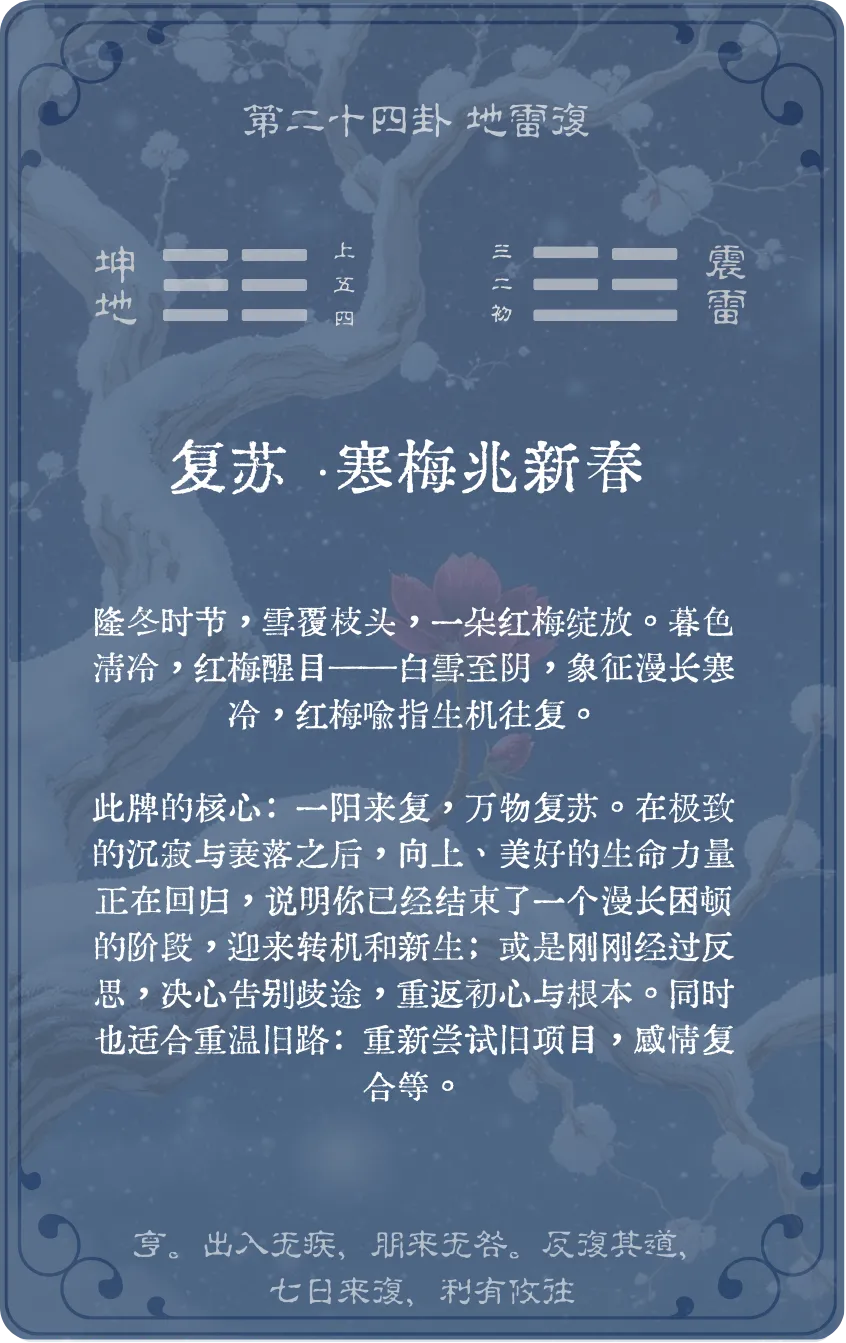 第二十四卦 地雷復

坤地

上
五
四

三
二
初

震雷

复苏 ·寒梅兆新春

隆冬时节，雪覆枝头，一朵红梅绽放。暮色清冷，红梅醒目——白雪至阴，象征漫长寒冷，红梅喻指生机往复。

此牌的核心：一阳来复，万物复苏。在极致的沉寂与衰落之后，向上、美好的生命力量正在回归，说明你已经结束了一个漫长困顿的阶段，迎来转机和新生；或是刚刚经过反思，决心告别歧途，重返初心与根本。同时也适合重温旧路：重新尝试旧项目，感情复合等。

亨。出入无疾，朋来无咎。反復其道，七日来復，利有攸往